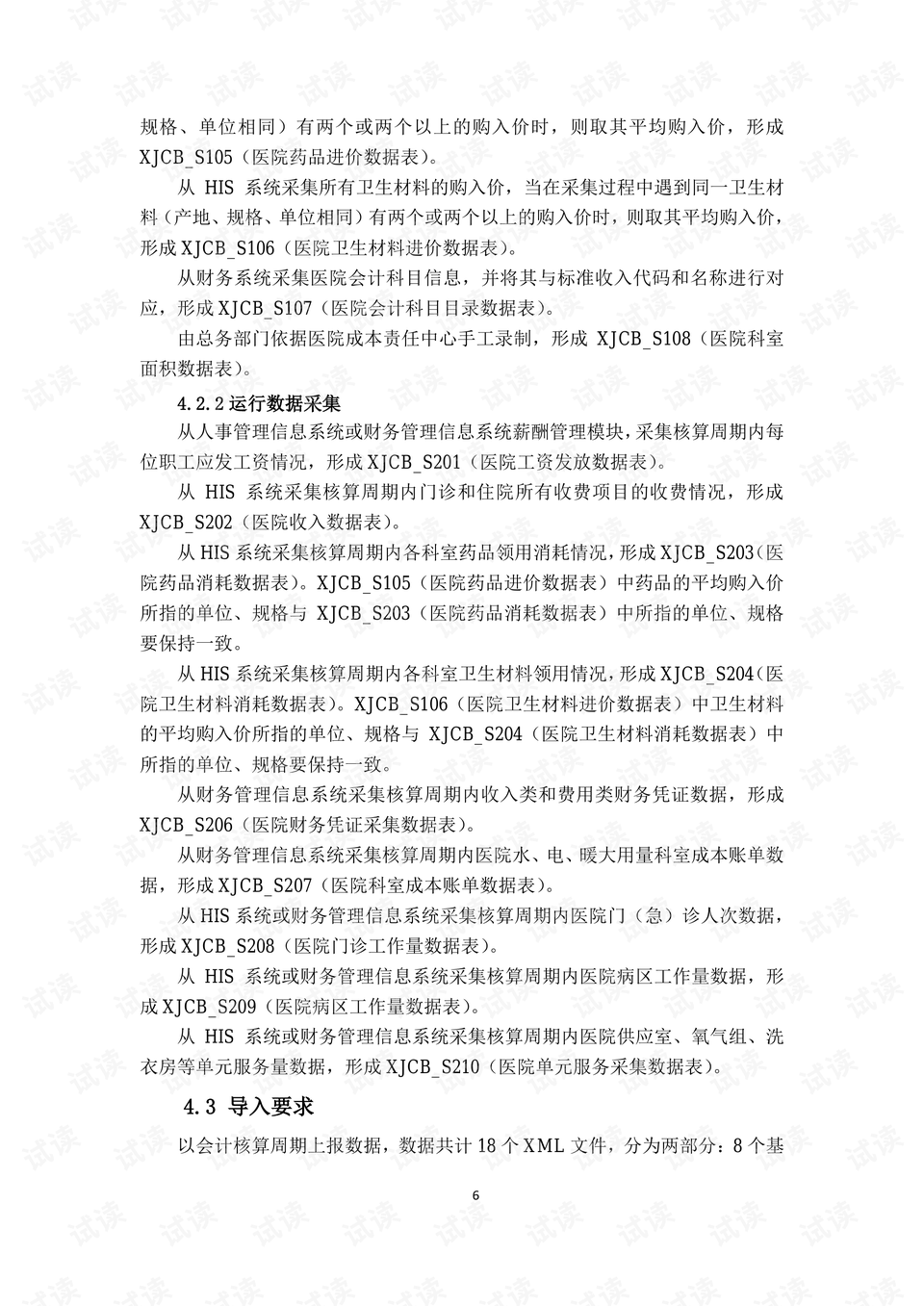 规格、单位相同）有两个或两个以上的购入价时，则取其平均购入价，形成 XJCB_S105（医院药品进价数据表）。

从 HIS 系统采集所有卫生材料的购入价，当在采集过程中遇到同一卫生材料（产地、规格、单位相同）有两个或两个以上的购入价时，则取其平均购入价，形成 XJCB_S106（医院卫生材料进价数据表）。

从财务系统采集医院会计科目信息，并将其与标准收入代码和名称进行对应，形成 XJCB_S107（医院会计科目目录数据表）。

由总务部门依据医院成本责任中心手工录制，形成 XJCB_S108（医院科室面积数据表）。

4.2.2 运行数据采集

从人事管理信息系统或财务管理信息系统薪酬管理模块，采集核算周期内每位职工应发工资情况，形成 XJCB_S201（医院工资发放数据表）。

从 HIS 系统采集核算周期内门诊和住院所有收费项目的收费情况，形成 XJCB_S202（医院收入数据表）。

从 HIS 系统采集核算周期内各科室药品领用消耗情况，形成 XJCB_S203（医院药品消耗数据表）。XJCB_S105（医院药品进价数据表）中药品的平均购入价所指的单位、规格与 XJCB_S203（医院药品消耗数据表）中所指的单位、规格要保持一致。

从 HIS 系统采集核算周期内各科室卫生材料领用情况，形成 XJCB_S204（医院卫生材料消耗数据表）。XJCB_S106（医院卫生材料进价数据表）中卫生材料的平均购入价所指的单位、规格与 XJCB_S204（医院卫生材料消耗数据表）中所指的单位、规格要保持一致。

从财务管理信息系统采集核算周期内收入类和费用类财务凭证数据，形成 XJCB_S206（医院财务凭证采集数据表）。

从财务管理信息系统采集核算周期内医院水、电、暖大用量科室成本账单数据，形成 XJCB_S207（医院科室成本账单数据表）。

从 HIS 系统或财务管理信息系统采集核算周期内医院门（急）诊人次数据，形成 XJCB_S208（医院门诊工作量数据表）。

从 HIS 系统或财务管理信息系统采集核算周期内医院病区工作量数据，形成 XJCB_S209（医院病区工作量数据表）。

从 HIS 系统或财务管理信息系统采集核算周期内医院供应室、氧气组、洗衣房等单元服务量数据，形成 XJCB_S210（医院单元服务采集数据表）。

4.3 导入要求

以会计核算周期上报数据，数据共计 18 个 XML 文件，分为两部分：8 个基

6